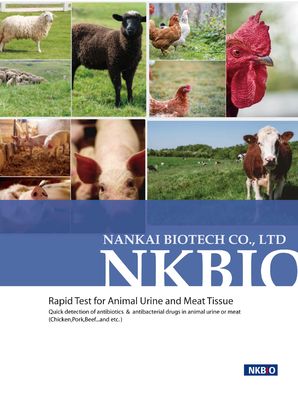 NANKAI BIOTECH CO., LTD
NKBIO

Rapid Test for Animal Urine and Meat Tissue
Quick detection of antibiotics & antibacterial drugs in animal urine or meat (Chicken,Pork,Beef...and etc.)

NKBIO